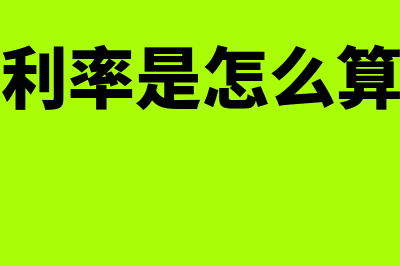 利率是怎么算